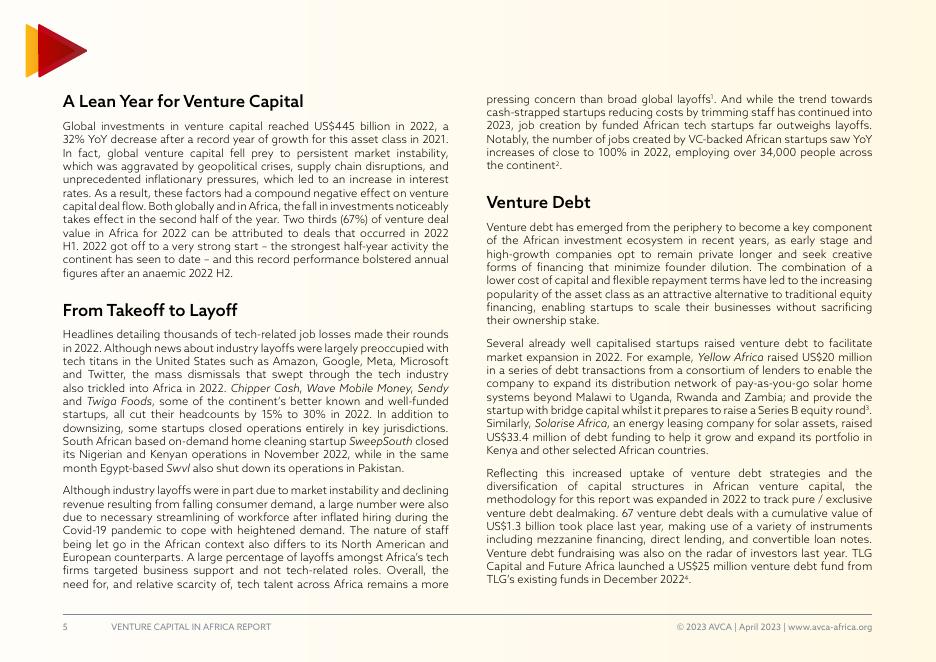 A Lean Year for Venture Capital

Global investments in venture capital reached US$445 billion in 2022, a 32% YoY decrease after a record year of growth for this asset class in 2021. In fact, global venture capital fell prey to persistent market instability, which was aggravated by geopolitical crises, supply chain disruptions, and unprecedented inflationary pressures, which led to an increase in interest rates. As a result, these factors had a compound negative effect on venture capital deal flow. Both globally and in Africa, the fall in investments noticeably takes effect in the second half of the year. Two thirds (67%) of venture deal value in Africa for 2022 can be attributed to deals that occurred in 2022 H1. 2022 got off to a very strong start – the strongest half-year activity the continent has seen to date – and this record performance bolstered annual figures after an anaemic 2022 H2.

From Takeoff to Layoff

Headlines detailing thousands of tech-related job losses made their rounds in 2022. Although news about industry layoffs were largely preoccupied with tech titans in the United States such as Amazon, Google, Meta, Microsoft and Twitter, the mass dismissals that swept through the tech industry also trickled into Africa in 2022. Chipper Cash, Wave Mobile Money, Sendy and Twiga Foods, some of the continent's better known and well-funded startups, all cut their headcounts by 15% to 30% in 2022. In addition to downsizing, some startups closed operations entirely in key jurisdictions. South African based on-demand home cleaning startup SweepSouth closed its Nigerian and Kenyan operations in November 2022, while in the same month Egypt-based Swvl also shut down its operations in Pakistan.

Although industry layoffs were in part due to market instability and declining revenue resulting from falling consumer demand, a large number were also due to necessary streamlining of workforce after inflated hiring during the Covid-19 pandemic to cope with heightened demand. The nature of staff being let go in the African context also differs to its North American and European counterparts. A large percentage of layoffs amongst Africa's tech firms targeted business support and not tech-related roles. Overall, the need for, and relative scarcity of, tech talent across Africa remains a more pressing concern than broad global layoffs$^1$. And while the trend towards cash-strapped startups reducing costs by trimming staff has continued into 2023, job creation by funded African tech startups far outweighs layoffs. Notably, the number of jobs created by VC-backed African startups saw YoY increases of close to 100% in 2022, employing over 34,000 people across the continent$^2$.

Venture Debt

Venture debt has emerged from the periphery to become a key component of the African investment ecosystem in recent years, as early stage and high-growth companies opt to remain private longer and seek creative forms of financing that minimize founder dilution. The combination of a lower cost of capital and flexible repayment terms have led to the increasing popularity of the asset class as an attractive alternative to traditional equity financing, enabling startups to scale their businesses without sacrificing their ownership stake.

Several already well capitalised startups raised venture debt to facilitate market expansion in 2022. For example, Yellow Africa raised US$20 million in a series of debt transactions from a consortium of lenders to enable the company to expand its distribution network of pay-as-you-go solar home systems beyond Malawi to Uganda, Rwanda and Zambia; and provide the startup with bridge capital whilst it prepares to raise a Series B equity round$^3$. Similarly, Solarise Africa, an energy leasing company for solar assets, raised US$33.4 million of debt funding to help it grow and expand its portfolio in Kenya and other selected African countries.

Reflecting this increased uptake of venture debt strategies and the diversification of capital structures in African venture capital, the methodology for this report was expanded in 2022 to track pure / exclusive venture debt dealmaking. 67 venture debt deals with a cumulative value of US$1.3 billion took place last year, making use of a variety of instruments including mezzanine financing, direct lending, and convertible loan notes. Venture debt fundraising was also on the radar of investors last year. TLG Capital and Future Africa launched a US$25 million venture debt fund from TLG's existing funds in December 2022$^4$.

5 VENTURE CAPITAL IN AFRICA REPORT © 2023 AVCA | April 2023 | www.avca-africa.org